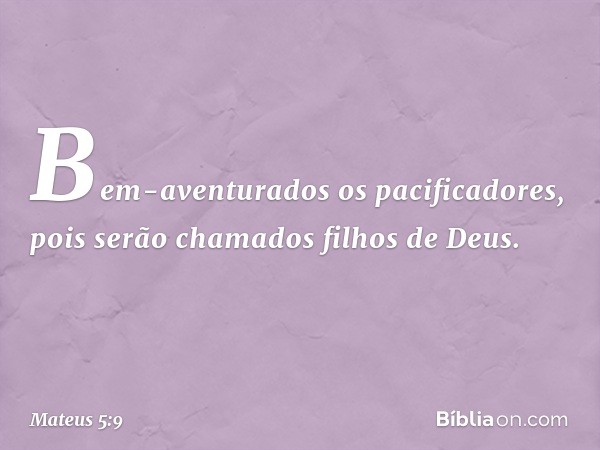 Bem-aventurados os pacificadores, pois serão chamados filhos de Deus.

Mateus 5:9

Bíbliaon.com